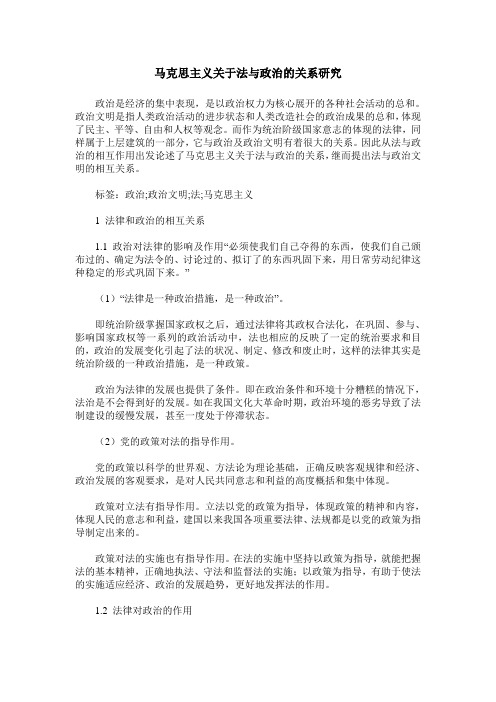 马克思主义关于法与政治的关系研究

政治是经济的集中表现，是以政治权力为核心展开的各种社会活动的总和。政治文明是指人类政治活动的进步状态和人类改造社会的政治成果的总和，体现了民主、平等、自由和人权等观念。而作为统治阶级国家意志的体现的法律，同样属于上层建筑的一部分，它与政治及政治文明有着很大的关系。因此从法与政治的相互作用出发论述了马克思主义关于法与政治的关系，继而提出法与政治文明的相互关系。

标签：政治;政治文明;法;马克思主义

1 法律和政治的相互关系

1.1 政治对法律的影响及作用“必须使我们自己夺得的东西，使我们自己颁布过的、确定为法令的、讨论过的、拟订了的东西巩固下来，用日常劳动纪律这种稳定的形式巩固下来。”

（1）“法律是一种政治措施，是一种政治”。

即统治阶级掌握国家政权之后，通过法律将其政权合法化，在巩固、参与、影响国家政权等一系列的政治活动中，法也相应的反映了一定的统治要求和目的，政治的发展变化引起了法的状况、制定、修改和废止时，这样的法律其实是统治阶级的一种政治措施，是一种政策。

政治为法律的发展也提供了条件。即在政治条件和环境十分糟糕的情况下，法治是不会得到好的发展。如在我国文化大革命时期，政治环境的恶劣导致了法制建设的缓慢发展，甚至一度处于停滞状态。

（2）党的政策对法的指导作用。

党的政策以科学的世界观、方法论为理论基础，正确反映客观规律和经济、政治发展的客观要求，是对人民共同意志和利益的高度概括和集中体现。

政策对立法有指导作用。立法以党的政策为指导，体现政策的精神和内容，体现人民的意志和利益，建国以来我国各项重要法律、法规都是以党的政策为指导制定出来的。

政策对法的实施也有指导作用。在法的实施中坚持以政策为指导，就能把握法的基本精神，正确地执法、守法和监督法的实施；以政策为指导，有助于使法的实施适应经济、政治的发展趋势，更好地发挥法的作用。

1.2 法律对政治的作用